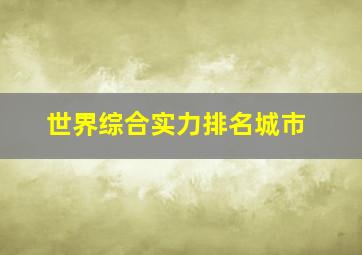 世界综合实力排名城市